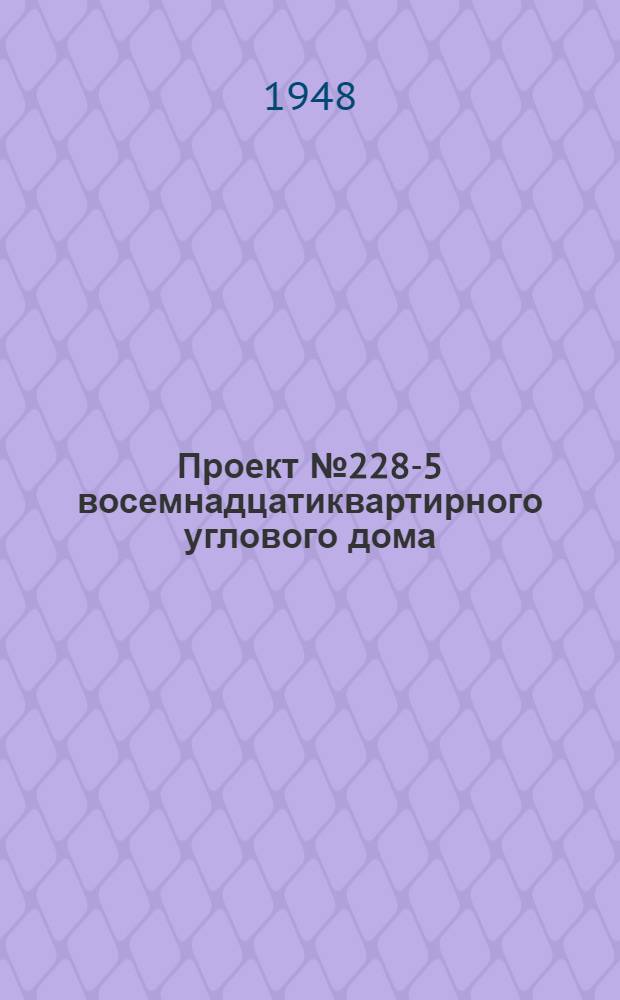 1948

Проект №228-5 восемнадцатиквартирного углового дома